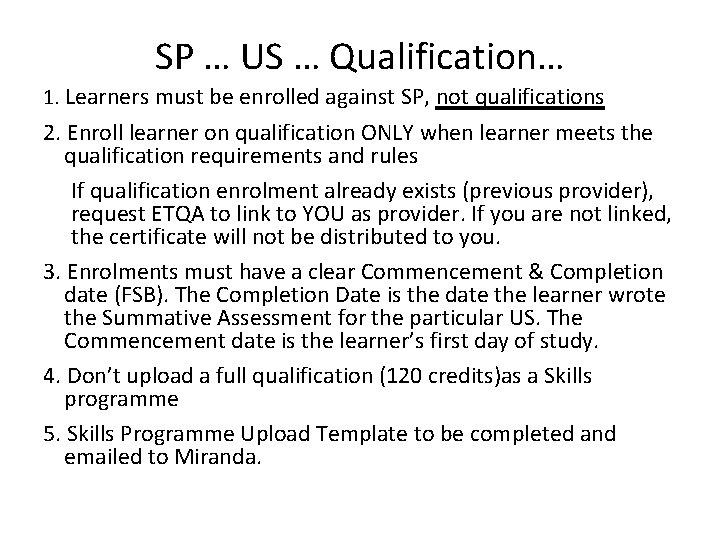 SP … US … Qualification…

1. Learners must be enrolled against SP, not qualifications

2. Enroll learner on qualification ONLY when learner meets the qualification requirements and rules

If qualification enrolment already exists (previous provider), request ETQA to link to YOU as provider. If you are not linked, the certificate will not be distributed to you.

3. Enrolments must have a clear Commencement & Completion date (FSB). The Completion Date is the date the learner wrote the Summative Assessment for the particular US. The Commencement date is the learner's first day of study.

4. Don't upload a full qualification (120 credits)as a Skills programme

5. Skills Programme Upload Template to be completed and emailed to Miranda.